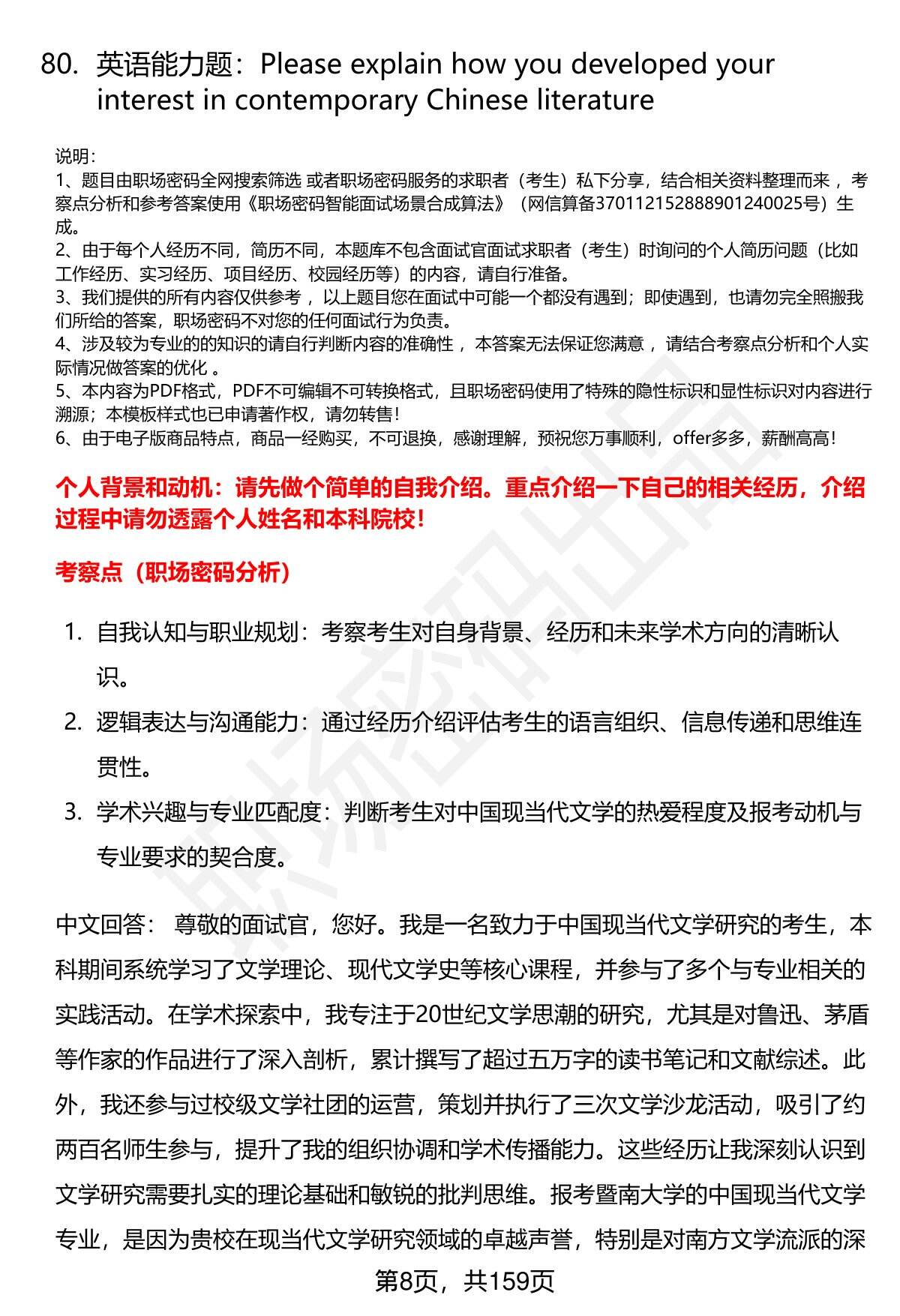 80. 英语能力题：Please explain how you developed your interest in contemporary Chinese literature

说明：
1、题目由职场密码全网搜索筛选 或者职场密码服务的求职者（考生）私下分享，结合相关资料整理而来 ，考察点分析和参考答案使用《职场密码智能面试场景合成算法》（网信算备370112152888901240025号）生成。
2、由于每个人经历不同，简历不同，本题库不包含面试官面试求职者（考生）时询问的个人简历问题（比如工作经历、实习经历、项目经历、校园经历等）的内容，请自行准备。
3、我们提供的所有内容仅供参考 ，以上题目您在面试中可能一个都没有遇到；即使遇到，也请勿完全照搬我们所给的答案，职场密码不对您的任何面试行为负责。
4、涉及较为专业的的知识的请自行判断内容的准确性 ，本答案无法保证您满意 ，请结合考察点分析和个人实际情况做答案的优化 。
5、本内容为PDF格式，PDF不可编辑不可转换格式，且职场密码使用了特殊的隐性标识和显性标识对内容进行溯源；本模板样式也已申请著作权，请勿转售！
6、由于电子版商品特点，商品一经购买，不可退换，感谢理解，预祝您万事顺利，offer多多，薪酬高高！

个人背景和动机：请先做个简单的自我介绍。重点介绍一下自己的相关经历，介绍过程中请勿透露个人姓名和本科院校！

考察点（职场密码分析）

1. 自我认知与职业规划：考察考生对自身背景、经历和未来学术方向的清晰认识。
2. 逻辑表达与沟通能力：通过经历介绍评估考生的语言组织、信息传递和思维连贯性。
3. 学术兴趣与专业匹配度：判断考生对中国现当代文学的热爱程度及报考动机与专业要求的契合度。

中文回答： 尊敬的面试官，您好。我是一名致力于中国现当代文学研究的考生，本科期间系统学习了文学理论、现代文学史等核心课程，并参与了多个与专业相关的实践活动。在学术探索中，我专注于20世纪文学思潮的研究，尤其是对鲁迅、茅盾等作家的作品进行了深入剖析，累计撰写了超过五万字的读书笔记和文献综述。此外，我还参与过校级文学社团的运营，策划并执行了三次文学沙龙活动，吸引了约两百名师生参与，提升了我的组织协调和学术传播能力。这些经历让我深刻认识到文学研究需要扎实的理论基础和敏锐的批判思维。报考暨南大学的中国现当代文学专业，是因为贵校在现当代文学研究领域的卓越声誉，特别是对南方文学流派的深

第8页，共159页